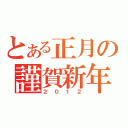 とある正月の
謹賀新年
2012